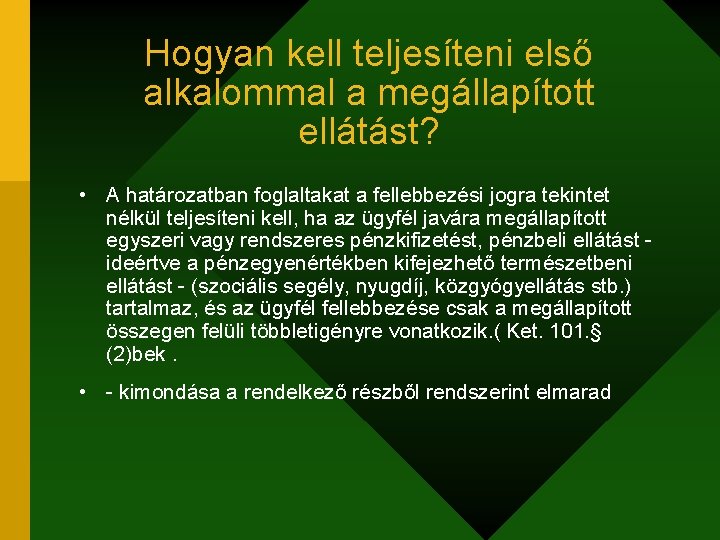 Hogyan kell teljesíteni első alkalommal a megállapított ellátást?

• A határozatban foglaltakat a fellebbezési jogra tekintet nélkül teljesíteni kell, ha az ügyfél javára megállapított egyszeri vagy rendszeres pénzkifizetést, pénzbeli ellátást - ideértve a pénzegyenértékben kifejezhető természetbeni ellátást - (szociális segély, nyugdíj, közgyógyellátás stb.) tartalmaz, és az ügyfél fellebbezése csak a megállapított összegen felüli többletigényre vonatkozik.( Ket. 101.§ (2)bek .

• - kimondása a rendelkező részből rendszerint elmarad